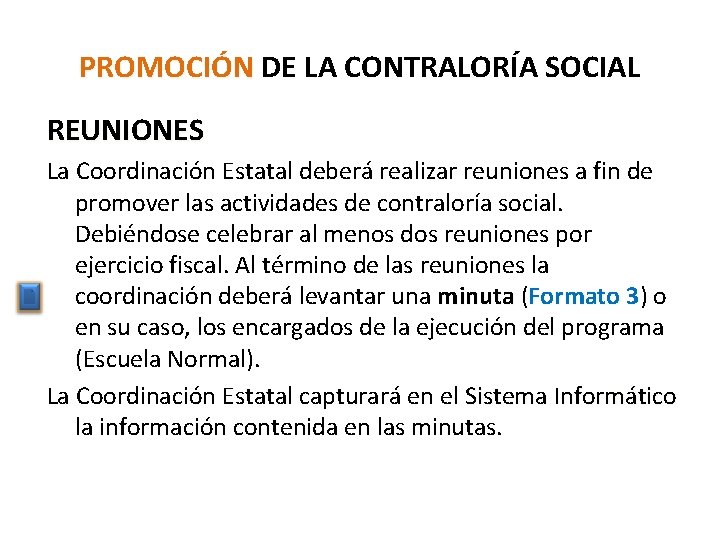 PROMOCIÓN DE LA CONTRALORÍA SOCIAL

REUNIONES

La Coordinación Estatal deberá realizar reuniones a fin de promover las actividades de contraloría social. Debiéndose celebrar al menos dos reuniones por ejercicio fiscal. Al término de las reuniones la coordinación deberá levantar una minuta (Formato 3) o en su caso, los encargados de la ejecución del programa (Escuela Normal).

La Coordinación Estatal capturará en el Sistema Informático la información contenida en las minutas.